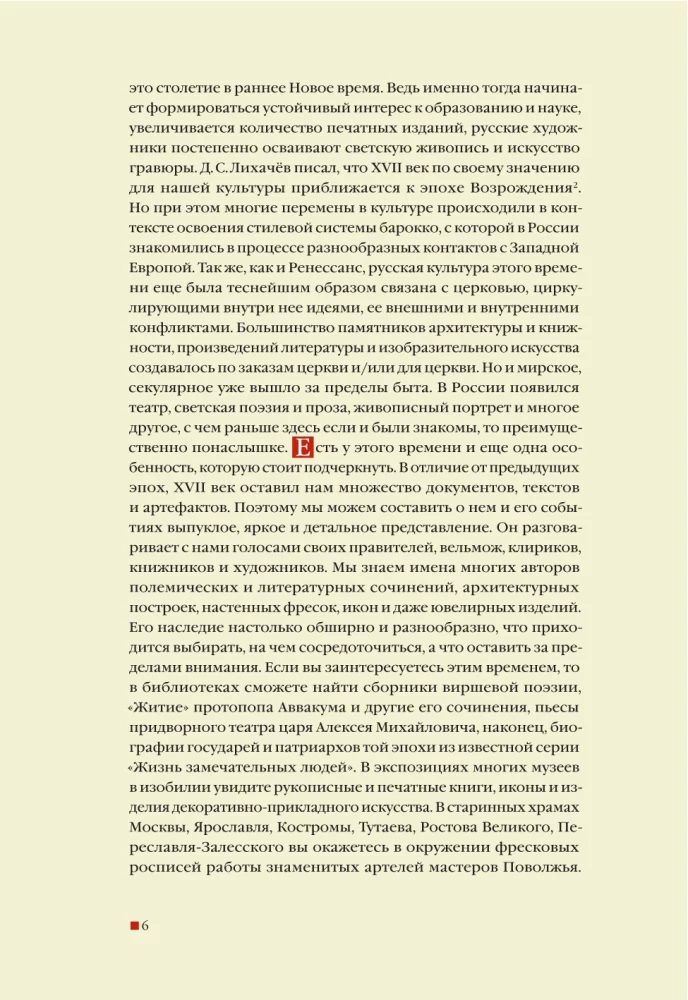 это столетие в раннее Новое время. Ведь именно тогда начинает формироваться устойчивый интерес к образованию и науке, увеличивается количество печатных изданий, русские художники постепенно осваивают светскую живопись и искусство гравюры. Д. С. Лихачёв писал, что XVII век по своему значению для нашей культуры приближается к эпохе Возрождения$^2$. Но при этом многие перемены в культуре происходили в контексте освоения стилевой системы барокко, с которой в России знакомились в процессе разнообразных контактов с Западной Европой. Так же, как и Ренессанс, русская культура этого времени еще была теснейшим образом связана с церковью, циркулирующими внутри нее идеями, ее внешними и внутренними конфликтами. Большинство памятников архитектуры и книжности, произведений литературы и изобразительного искусства создавалось по заказам церкви и/или для церкви. Но и мирское, секулярное уже вышло за пределы быта. В России появился театр, светская поэзия и проза, живописный портрет и многое другое, с чем раньше здесь если и были знакомы, то преимущественно понаслышке. Есть у этого времени и еще одна особенность, которую стоит подчеркнуть. В отличие от предыдущих эпох, XVII век оставил нам множество документов, текстов и артефактов. Поэтому мы можем составить о нем и его событиях выпуклое, яркое и детальное представление. Он разговаривает с нами голосами своих правителей, вельмож, клириков, книжников и художников. Мы знаем имена многих авторов полемических и литературных сочинений, архитектурных построек, настенных фресок, икон и даже ювелирных изделий. Его наследие настолько обширно и разнообразно, что приходится выбирать, на чем сосредоточиться, а что оставить за пределами внимания. Если вы заинтересуетесь этим временем, то в библиотеках сможете найти сборники виршевой поэзии, «Житие» протопопа Аввакума и другие его сочинения, пьесы придворного театра царя Алексея Михайловича, наконец, биографии государей и патриархов той эпохи из известной серии «Жизнь замечательных людей». В экспозициях многих музеев в изобилии увидите рукописные и печатные книги, иконы и изделия декоративно-прикладного искусства. В старинных храмах Москвы, Ярославля, Костромы, Тутаева, Ростова Великого, Переславля-Залесского вы окажетесь в окружении фресковых росписей работы знаменитых артелей мастеров Поволжья.

6